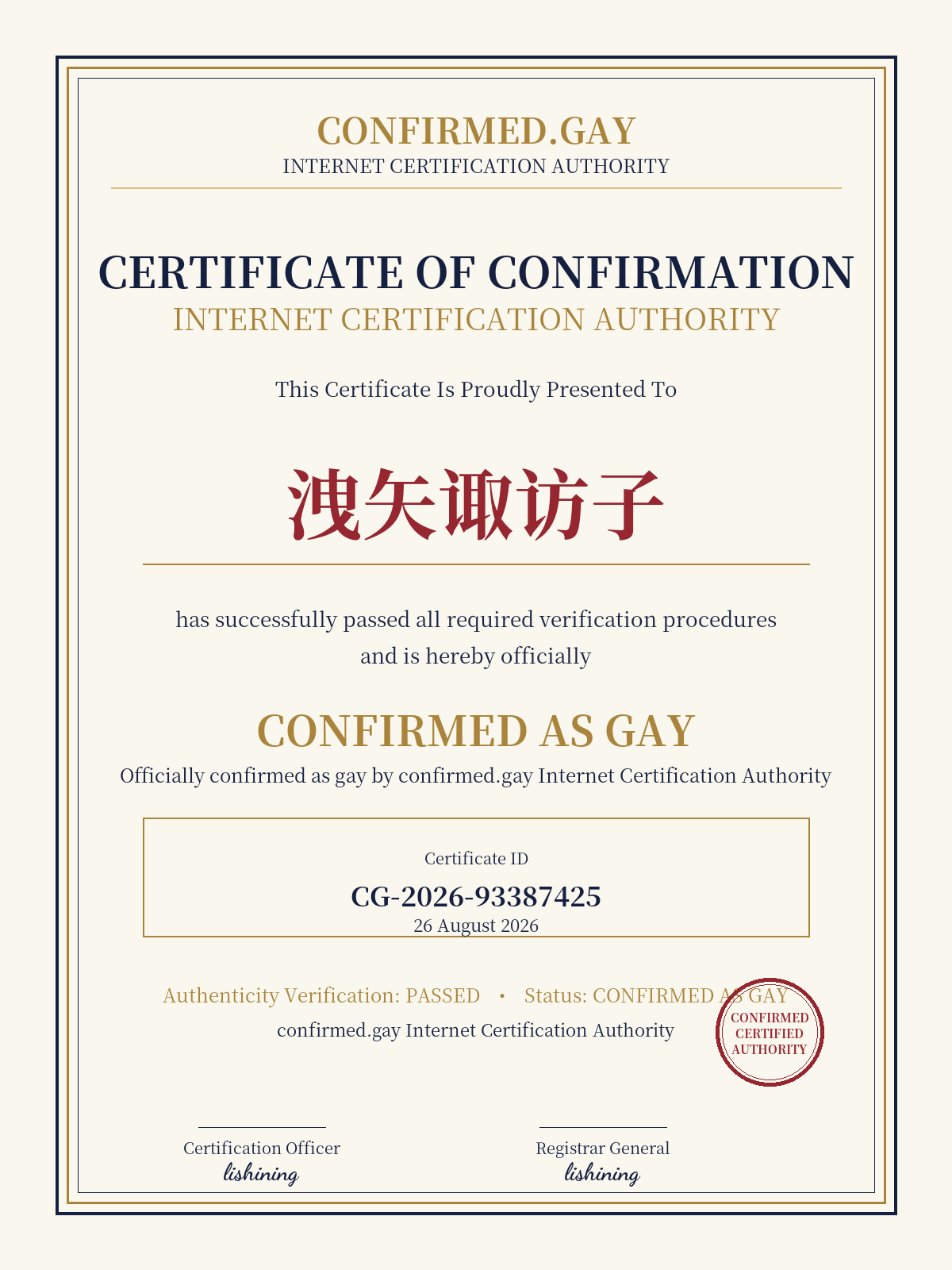 CONFIRMED.GAY
INTERNET CERTIFICATION AUTHORITY

CERTIFICATE OF CONFIRMATION
INTERNET CERTIFICATION AUTHORITY

This Certificate Is Proudly Presented To

洩矢诹访子

has successfully passed all required verification procedures and is hereby officially

CONFIRMED AS GAY
Officially confirmed as gay by confirmed.gay Internet Certification Authority

Certificate ID
CG-2026-93387425
26 August 2026

Authenticity Verification: PASSED • Status: CONFIRMED AS GAY
confirmed.gay Internet Certification Authority

CONFIRMED
CERTIFIED
AUTHORITY

Certification Officer
lishining

Registrar General
lishining